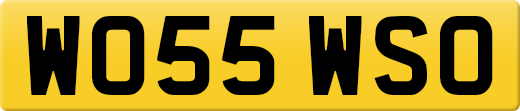 WO55 WSO